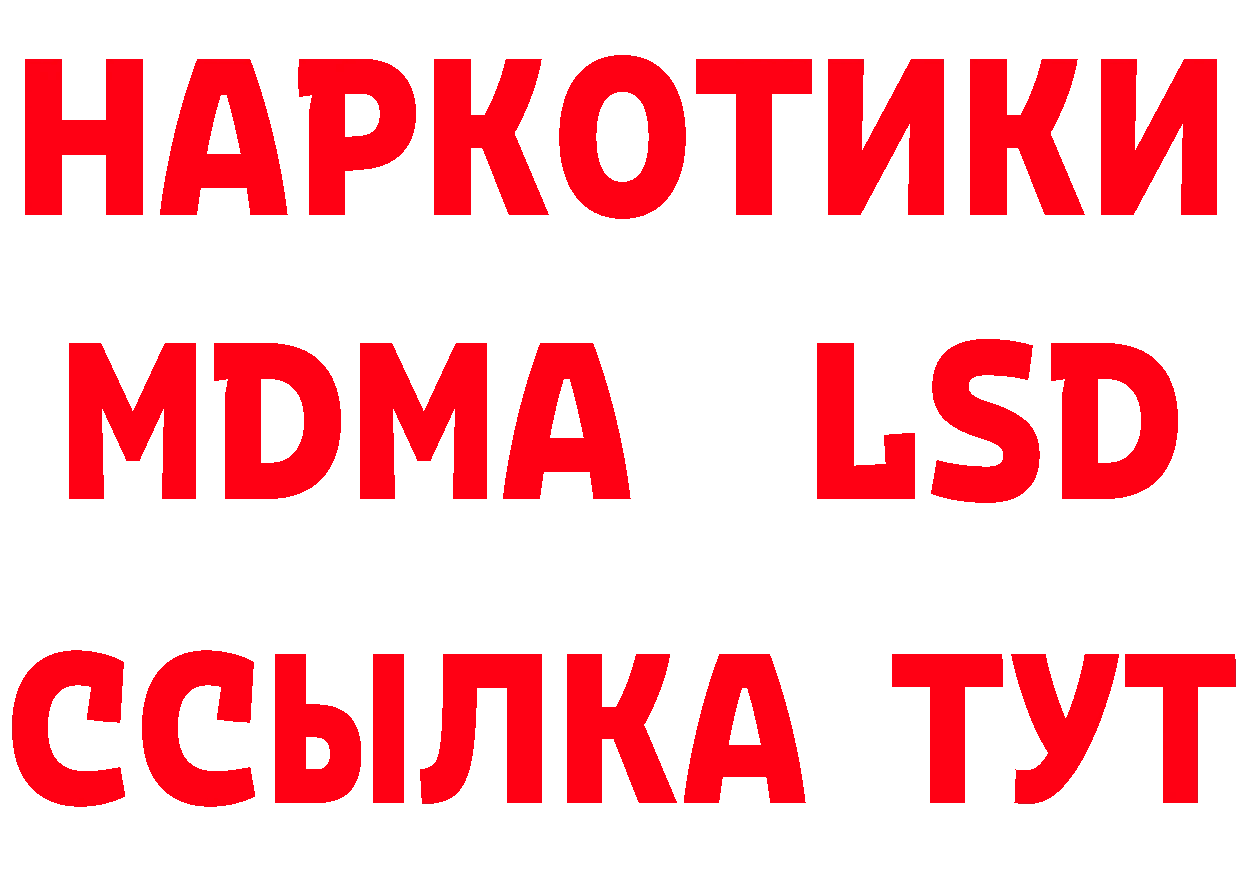 НАРКОТИКИ
MDMA LSD
ССЫЛКА ТУТ